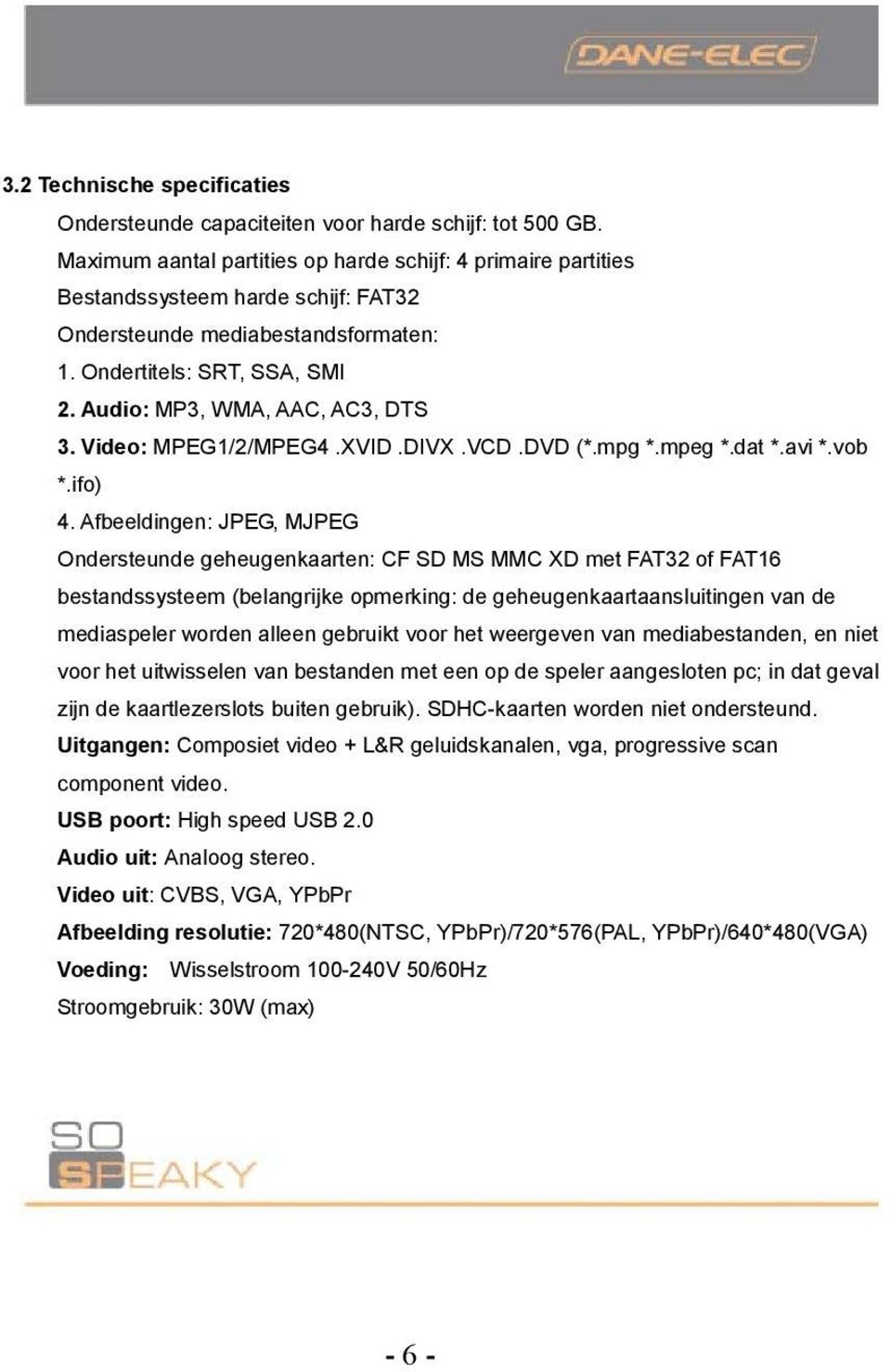 DANE-ELEC

3.2 Technische specificaties

Ondersteunde capaciteiten voor harde schijf: tot 500 GB.
Maximum aantal partities op harde schijf: 4 primaire partities
Bestandssysteem harde schijf: FAT32
Ondersteunde mediabestandsformaten:
1. Ondertitels: SRT, SSA, SMI
2. Audio: MP3, WMA, AAC, AC3, DTS
3. Video: MPEG1/2/MPEG4 .XVID .DIVX .VCD .DVD (*.mpg *.mpeg *.dat *.avi *.vob *.ifo)
4. Afbeeldingen: JPEG, MJPEG
Ondersteunde geheugenkaarten: CF SD MS MMC XD met FAT32 of FAT16 bestandssysteem (belangrijke opmerking: de geheugenkaartaansluitingen van de mediaspeler worden alleen gebruikt voor het weergeven van mediabestanden, en niet voor het uitwisselen van bestanden met een op de speler aangesloten pc; in dat geval zijn de kaartlezerslots buiten gebruik). SDHC-kaarten worden niet ondersteund.
Uitgangen: Composiet video + L&R geluidskanalen, vga, progressive scan component video.
USB poort: High speed USB 2.0
Audio uit: Analoog stereo.
Video uit: CVBS, VGA, YPbPr
Afbeelding resolutie: 720*480(NTSC, YPbPr)/720*576(PAL, YPbPr)/640*480(VGA)
Voeding: Wisselstroom 100-240V 50/60Hz
Stroomgebruik: 30W (max)

SO SPEAKY

- 6 -